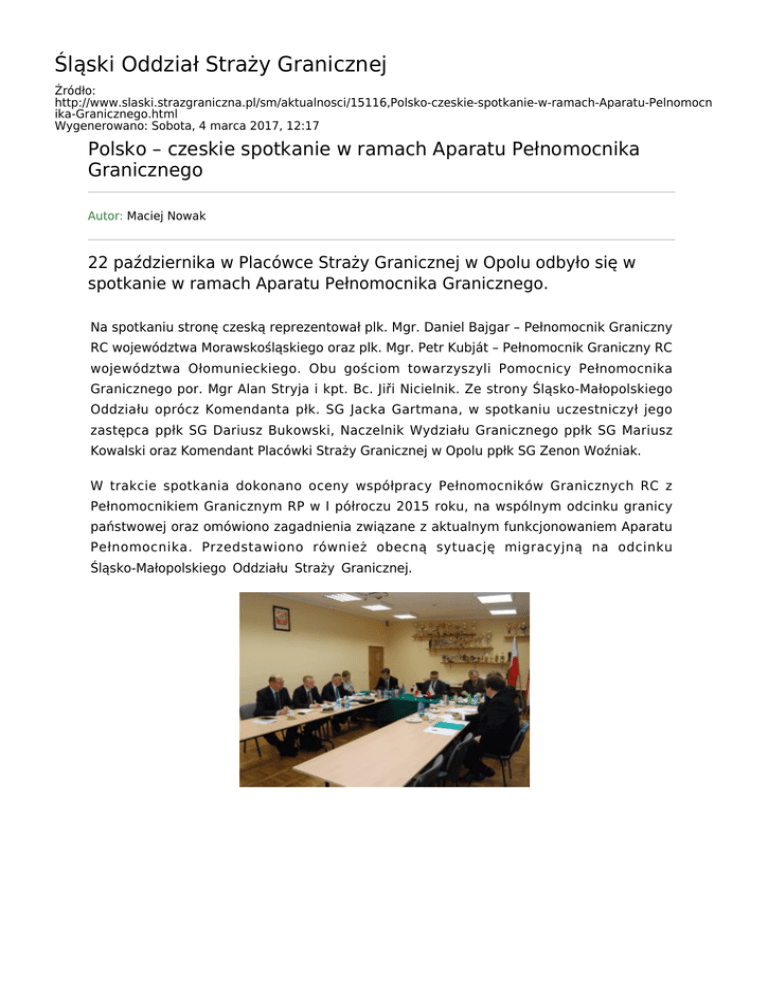 Śląski Oddział Straży Granicznej

Źródło: http://www.slaski.strazgraniczna.pl/sm/aktualnosci/15116,Polsko-czeskie-spotkanie-w-ramach-Aparatu-Pelnomocnika-Granicznego.html
Wygenerowano: Sobota, 4 marca 2017, 12:17

Polsko – czeskie spotkanie w ramach Aparatu Pełnomocnika Granicznego

Autor: Maciej Nowak

22 października w Placówce Straży Granicznej w Opolu odbyło się w spotkanie w ramach Aparatu Pełnomocnika Granicznego.

Na spotkaniu stronę czeską reprezentował plk. Mgr. Daniel Bajgar – Pełnomocnik Graniczny RC województwa Morawskośląskiego oraz plk. Mgr. Petr Kubját – Pełnomocnik Graniczny RC województwa Ołomunieckiego. Obu gościom towarzyszyli Pomocnicy Pełnomocnika Granicznego por. Mgr Alan Stryja i kpt. Bc. Jiři Nicielnik. Ze strony Śląsko-Małopolskiego Oddziału oprócz Komendanta płk. SG Jacka Gartmana, w spotkaniu uczestniczył jego zastępca ppłk SG Dariusz Bukowski, Naczelnik Wydziału Granicznego ppłk SG Mariusz Kowalski oraz Komendant Placówki Straży Granicznej w Opolu ppłk SG Zenon Woźniak.

W trakcie spotkania dokonano oceny współpracy Pełnomocników Granicznych RC z Pełnomocnikiem Granicznym RP w I półroczu 2015 roku, na wspólnym odcinku granicy państwowej oraz omówiono zagadnienia związane z aktualnym funkcjonowaniem Aparatu Pełnomocnika. Przedstawiono również obecną sytuację migracyjną na odcinku Śląsko-Małopolskiego Oddziału Straży Granicznej.